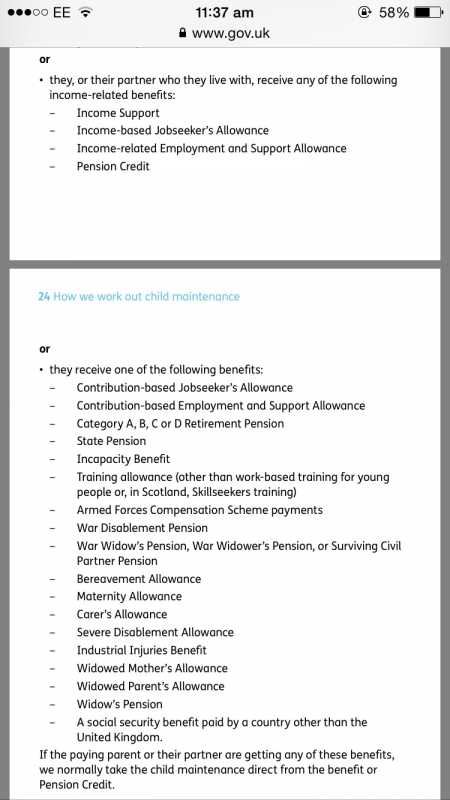 ●●●○○ EE 11:37 am 58%
www.gov.uk

or

• they, or their partner who they live with, receive any of the following income-related benefits:
– Income Support
– Income-based Jobseeker's Allowance
– Income-related Employment and Support Allowance
– Pension Credit

24 How we work out child maintenance

or

• they receive one of the following benefits:
– Contribution-based Jobseeker's Allowance
– Contribution-based Employment and Support Allowance
– Category A, B, C or D Retirement Pension
– State Pension
– Incapacity Benefit
– Training allowance (other than work-based training for young people or, in Scotland, Skillseekers training)
– Armed Forces Compensation Scheme payments
– War Disablement Pension
– War Widow's Pension, War Widower's Pension, or Surviving Civil Partner Pension
– Bereavement Allowance
– Maternity Allowance
– Carer's Allowance
– Severe Disablement Allowance
– Industrial Injuries Benefit
– Widowed Mother's Allowance
– Widowed Parent's Allowance
– Widow's Pension
– A social security benefit paid by a country other than the United Kingdom.

If the paying parent or their partner are getting any of these benefits, we normally take the child maintenance direct from the benefit or Pension Credit.